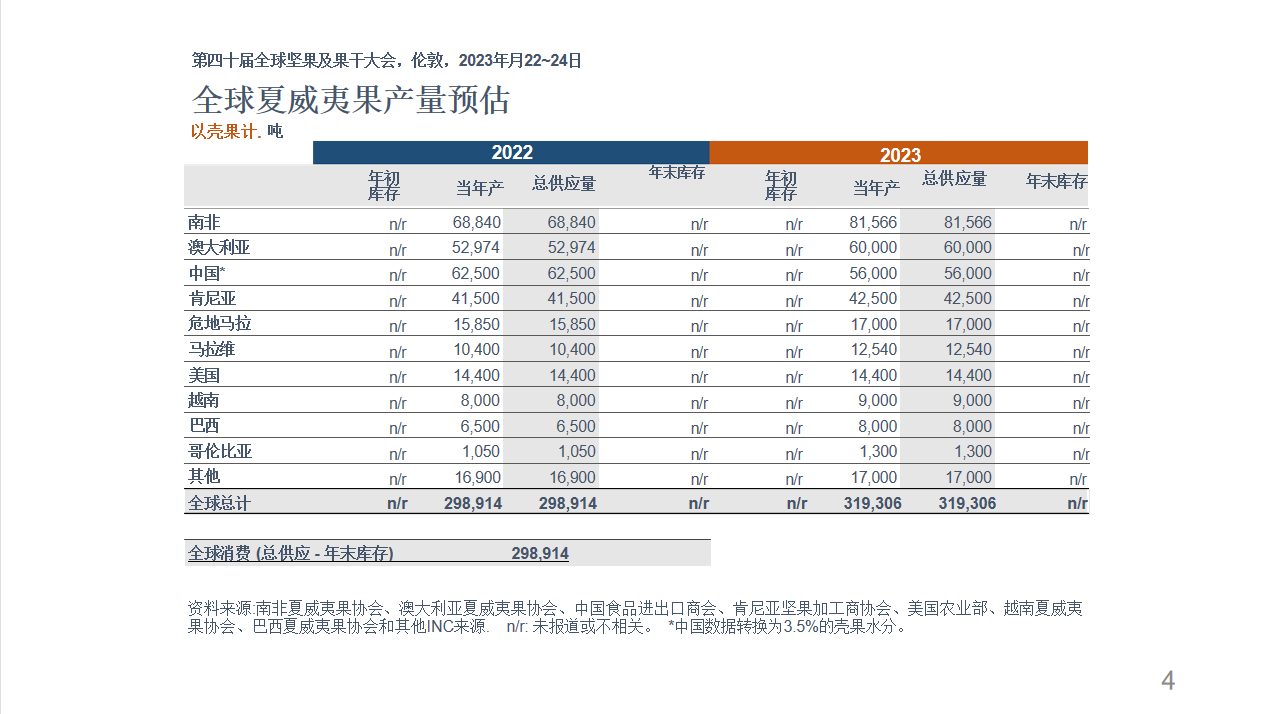 第四十届全球坚果及果干大会，伦敦，2023年月22~24日

全球夏威夷果产量预估

以壳果计. 吨

| | 2022 | | | | 2023 | | | |
|---|---|---|---|---|---|---|---|---|
| | 年初库存 | 当年产 | 总供应量 | 年末库存 | 年初库存 | 当年产 | 总供应量 | 年末库存 |
| 南非 | n/r | 68,840 | 68,840 | n/r | n/r | 81,566 | 81,566 | n/r |
| 澳大利亚 | n/r | 52,974 | 52,974 | n/r | n/r | 60,000 | 60,000 | n/r |
| 中国* | n/r | 62,500 | 62,500 | n/r | n/r | 56,000 | 56,000 | n/r |
| 肯尼亚 | n/r | 41,500 | 41,500 | n/r | n/r | 42,500 | 42,500 | n/r |
| 危地马拉 | n/r | 15,850 | 15,850 | n/r | n/r | 17,000 | 17,000 | n/r |
| 马拉维 | n/r | 10,400 | 10,400 | n/r | n/r | 12,540 | 12,540 | n/r |
| 美国 | n/r | 14,400 | 14,400 | n/r | n/r | 14,400 | 14,400 | n/r |
| 越南 | n/r | 8,000 | 8,000 | n/r | n/r | 9,000 | 9,000 | n/r |
| 巴西 | n/r | 6,500 | 6,500 | n/r | n/r | 8,000 | 8,000 | n/r |
| 哥伦比亚 | n/r | 1,050 | 1,050 | n/r | n/r | 1,300 | 1,300 | n/r |
| 其他 | n/r | 16,900 | 16,900 | n/r | n/r | 17,000 | 17,000 | n/r |
| 全球总计 | n/r | 298,914 | 298,914 | n/r | n/r | 319,306 | 319,306 | n/r |

全球消费 (总供应 - 年末库存) 298,914

资料来源:南非夏威夷果协会、澳大利亚夏威夷果协会、中国食品进出口商会、肯尼亚坚果加工商协会、美国农业部、越南夏威夷果协会、巴西夏威夷果协会和其他INC来源. n/r: 未报道或不相关。 *中国数据转换为3.5%的壳果水分。

4